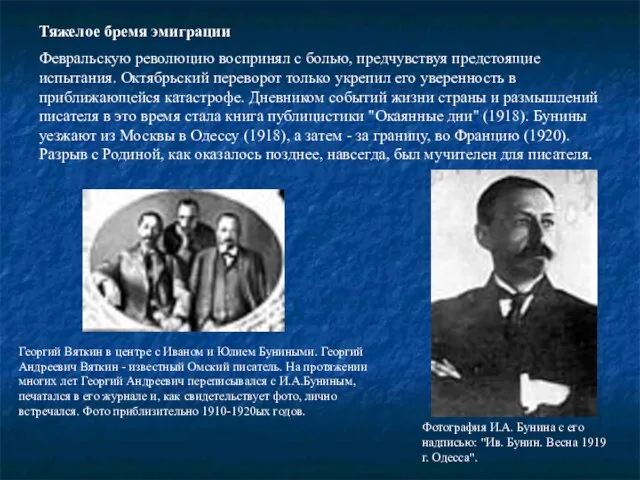 Тяжелое бремя эмиграции

Февральскую революцию воспринял с болью, предчувствуя предстоящие испытания. Октябрьский переворот только укрепил его уверенность в приближающейся катастрофе. Дневником событий жизни страны и размышлений писателя в это время стала книга публицистики "Окаянные дни" (1918). Бунины уезжают из Москвы в Одессу (1918), а затем - за границу, во Францию (1920). Разрыв с Родиной, как оказалось позднее, навсегда, был мучителен для писателя.

Георгий Вяткин в центре с Иваном и Юлием Буниными. Георгий Андреевич Вяткин - известный Омский писатель. На протяжении многих лет Георгий Андреевич переписывался с И.А.Буниным, печатался в его журнале и, как свидетельствует фото, лично встречался. Фото приблизительно 1910-1920ых годов.

Фотография И.А. Бунина с его надписью: "Ив. Бунин. Весна 1919 г. Одесса".